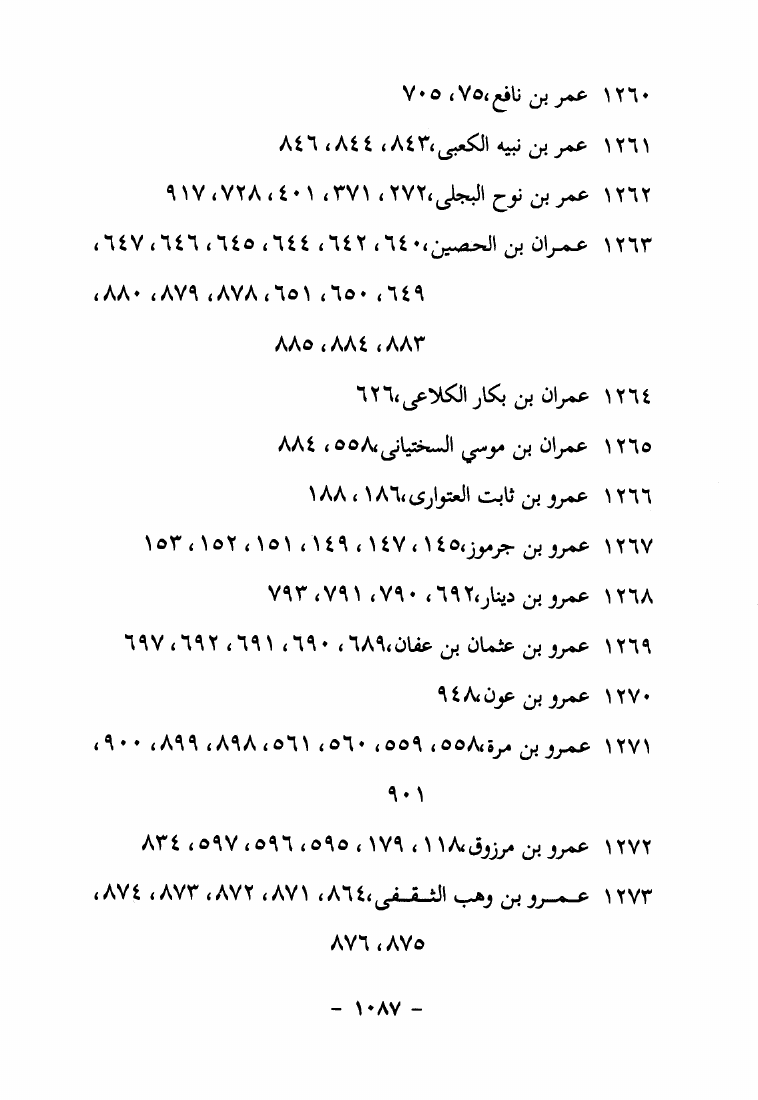 ١٢٦٠ عمر بن نافع،٧٥، ٧٠٥

١٢٦١ عمر بن نبيه الكعبى،٨٤٣، ٨٤٤، ٨٤٦

١٢٦٢ عمر بن نوح البجلى،٢٧٢، ٣٧١، ٤٠١، ٧٢٨، ٩١٧

١٢٦٣ عمران بن الحصين،٦٤٠، ٦٤٢، ٦٤٤، ٦٤٥، ٦٤٦، ٦٤٧، ٦٤٩، ٦٥٠، ٦٥١، ٨٧٨، ٨٧٩، ٨٨٠، ٨٨٣، ٨٨٤، ٨٨٥

١٢٦٤ عمران بن بكار الكلاعى،٦٢٦

١٢٦٥ عمران بن موسي السختيانى،٥٥٨، ٨٨٤

١٢٦٦ عمرو بن ثابت العتوارى،١٨٦، ١٨٨

١٢٦٧ عمرو بن جرموز،١٤٥، ١٤٧، ١٤٩، ١٥١، ١٥٢، ١٥٣

١٢٦٨ عمرو بن دينار،٦٩٢، ٧٩٠، ٧٩١، ٧٩٣

١٢٦٩ عمرو بن عثمان بن عفان،٦٨٩، ٦٩٠، ٦٩١، ٦٩٢، ٦٩٧

١٢٧٠ عمرو بن عون،٩٤٨

١٢٧١ عمرو بن مرة،٥٥٨، ٥٥٩، ٥٦٠، ٥٦١، ٨٩٨، ٨٩٩، ٩٠٠، ٩٠١

١٢٧٢ عمرو بن مرزوق،١١٨، ١٧٩، ٥٩٥، ٥٩٦، ٥٩٧، ٨٣٤

١٢٧٣ عمرو بن وهب الثقفى،٨٦٤، ٨٧١، ٨٧٢، ٨٧٣، ٨٧٤، ٨٧٥، ٨٧٦

- ١٠٨٧ -